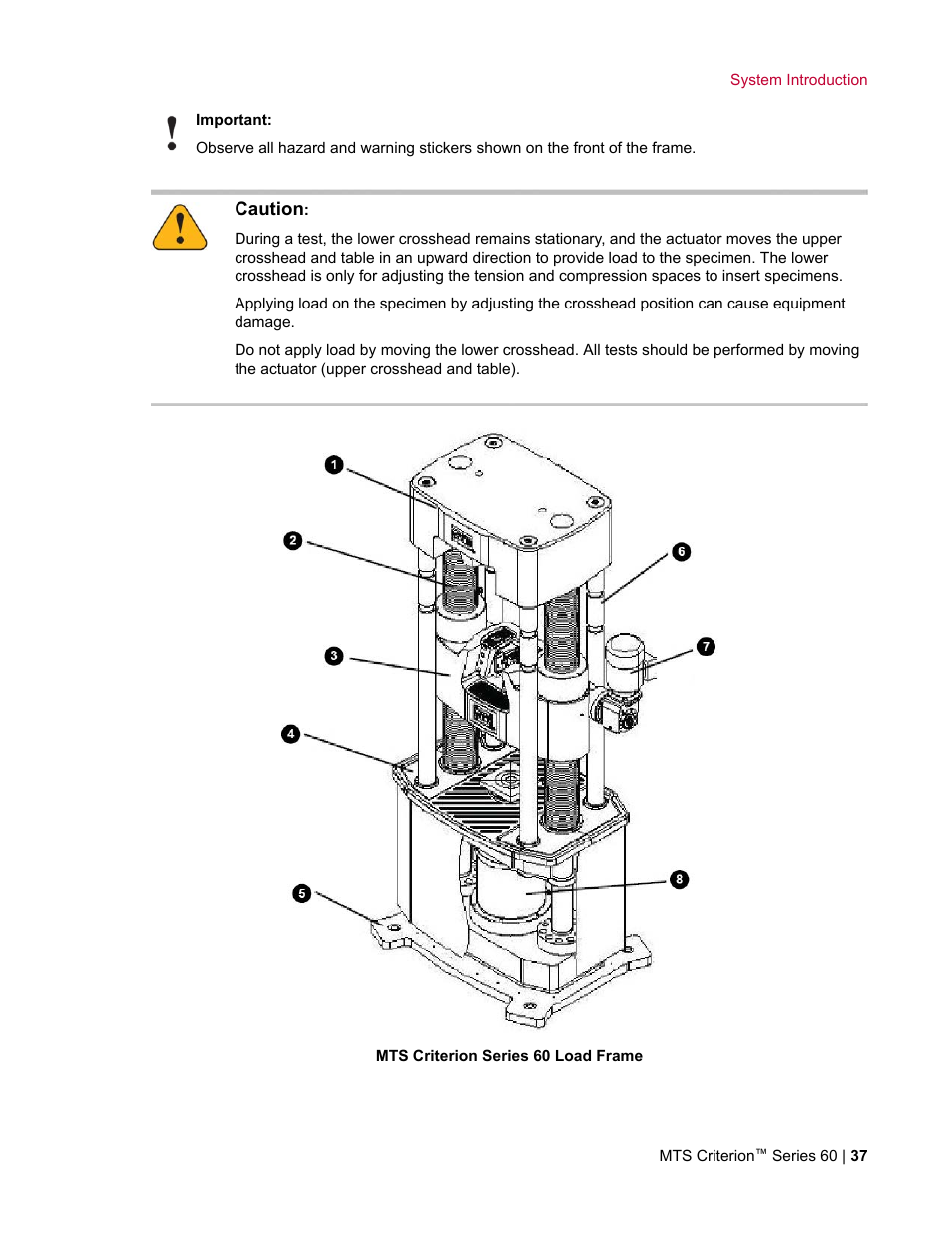 System Introduction

Important:
Observe all hazard and warning stickers shown on the front of the frame.

Caution:
During a test, the lower crosshead remains stationary, and the actuator moves the upper crosshead and table in an upward direction to provide load to the specimen. The lower crosshead is only for adjusting the tension and compression spaces to insert specimens.

Applying load on the specimen by adjusting the crosshead position can cause equipment damage.

Do not apply load by moving the lower crosshead. All tests should be performed by moving the actuator (upper crosshead and table).

1
2
3
4
5
6
7
8

MTS Criterion Series 60 Load Frame

MTS Criterion™ Series 60 | 37